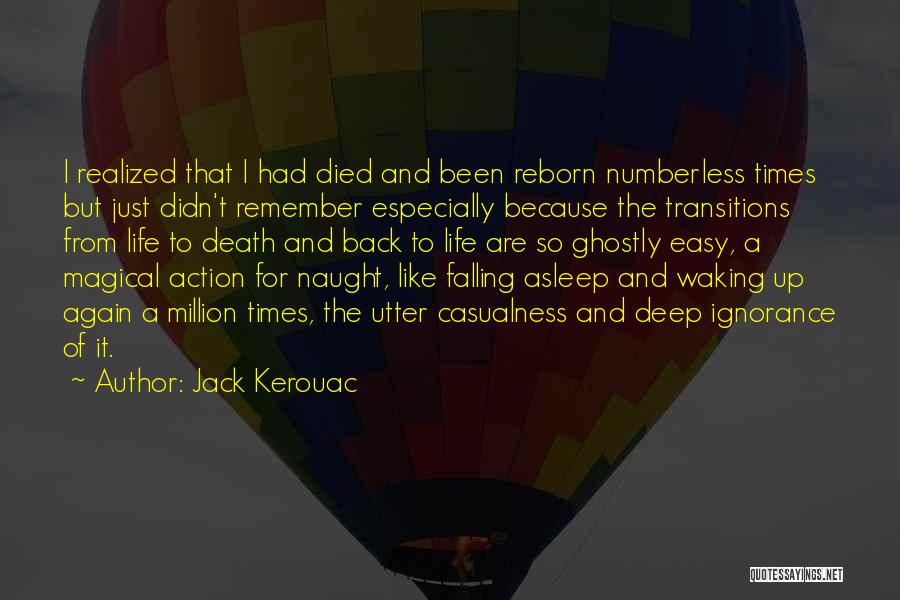 I realized that I had died and been reborn numberless times but just didn't remember especially because the transitions from life to death and back to life are so ghostly easy, a magical action for naught, like falling asleep and waking up again a million times, the utter casualness and deep ignorance of it.

~ Author: Jack Kerouac

QUOTESSAYINGS.NET